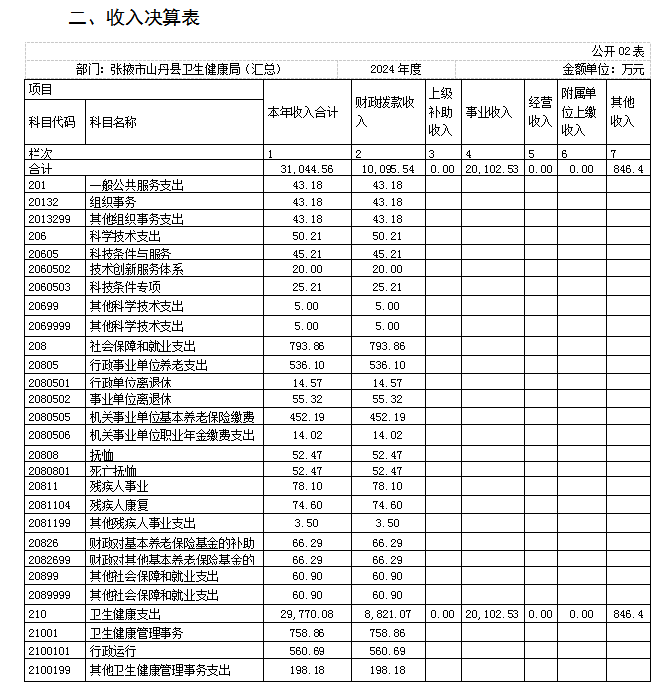 二、收入决算表

公开 02 表

部门：张掖市山丹县卫生健康局（汇总）　2024 年度　金额单位：万元

| 项目 | | 本年收入合计 | 财政拨款收入 | 上级补助收入 | 事业收入 | 经营收入 | 附属单位上缴收入 | 其他收入 |
|---|---|---|---|---|---|---|---|---|
| 科目代码 | 科目名称 | | | | | | | |
| 栏次 | | 1 | 2 | 3 | 4 | 5 | 6 | 7 |
| 合计 | | 31,044.56 | 10,095.54 | 0.00 | 20,102.53 | 0.00 | 0.00 | 846.4 |
| 201 | 一般公共服务支出 | 43.18 | 43.18 | | | | | |
| 20132 | 组织事务 | 43.18 | 43.18 | | | | | |
| 2013299 | 其他组织事务支出 | 43.18 | 43.18 | | | | | |
| 206 | 科学技术支出 | 50.21 | 50.21 | | | | | |
| 20605 | 科技条件与服务 | 45.21 | 45.21 | | | | | |
| 2060502 | 技术创新服务体系 | 20.00 | 20.00 | | | | | |
| 2060503 | 科技条件专项 | 25.21 | 25.21 | | | | | |
| 20699 | 其他科学技术支出 | 5.00 | 5.00 | | | | | |
| 2069999 | 其他科学技术支出 | 5.00 | 5.00 | | | | | |
| 208 | 社会保障和就业支出 | 793.86 | 793.86 | | | | | |
| 20805 | 行政事业单位养老支出 | 536.10 | 536.10 | | | | | |
| 2080501 | 行政单位离退休 | 14.57 | 14.57 | | | | | |
| 2080502 | 事业单位离退休 | 55.32 | 55.32 | | | | | |
| 2080505 | 机关事业单位基本养老保险缴费 | 452.19 | 452.19 | | | | | |
| 2080506 | 机关事业单位职业年金缴费支出 | 14.02 | 14.02 | | | | | |
| 20808 | 抚恤 | 52.47 | 52.47 | | | | | |
| 2080801 | 死亡抚恤 | 52.47 | 52.47 | | | | | |
| 20811 | 残疾人事业 | 78.10 | 78.10 | | | | | |
| 2081104 | 残疾人康复 | 74.60 | 74.60 | | | | | |
| 2081199 | 其他残疾人事业支出 | 3.50 | 3.50 | | | | | |
| 20826 | 财政对基本养老保险基金的补助 | 66.29 | 66.29 | | | | | |
| 2082699 | 财政对其他基本养老保险基金的 | 66.29 | 66.29 | | | | | |
| 20899 | 其他社会保障和就业支出 | 60.90 | 60.90 | | | | | |
| 2089999 | 其他社会保障和就业支出 | 60.90 | 60.90 | | | | | |
| 210 | 卫生健康支出 | 29,770.08 | 8,821.07 | 0.00 | 20,102.53 | 0.00 | 0.00 | 846.4 |
| 21001 | 卫生健康管理事务 | 758.86 | 758.86 | | | | | |
| 2100101 | 行政运行 | 560.69 | 560.69 | | | | | |
| 2100199 | 其他卫生健康管理事务支出 | 198.18 | 198.18 | | | | | |